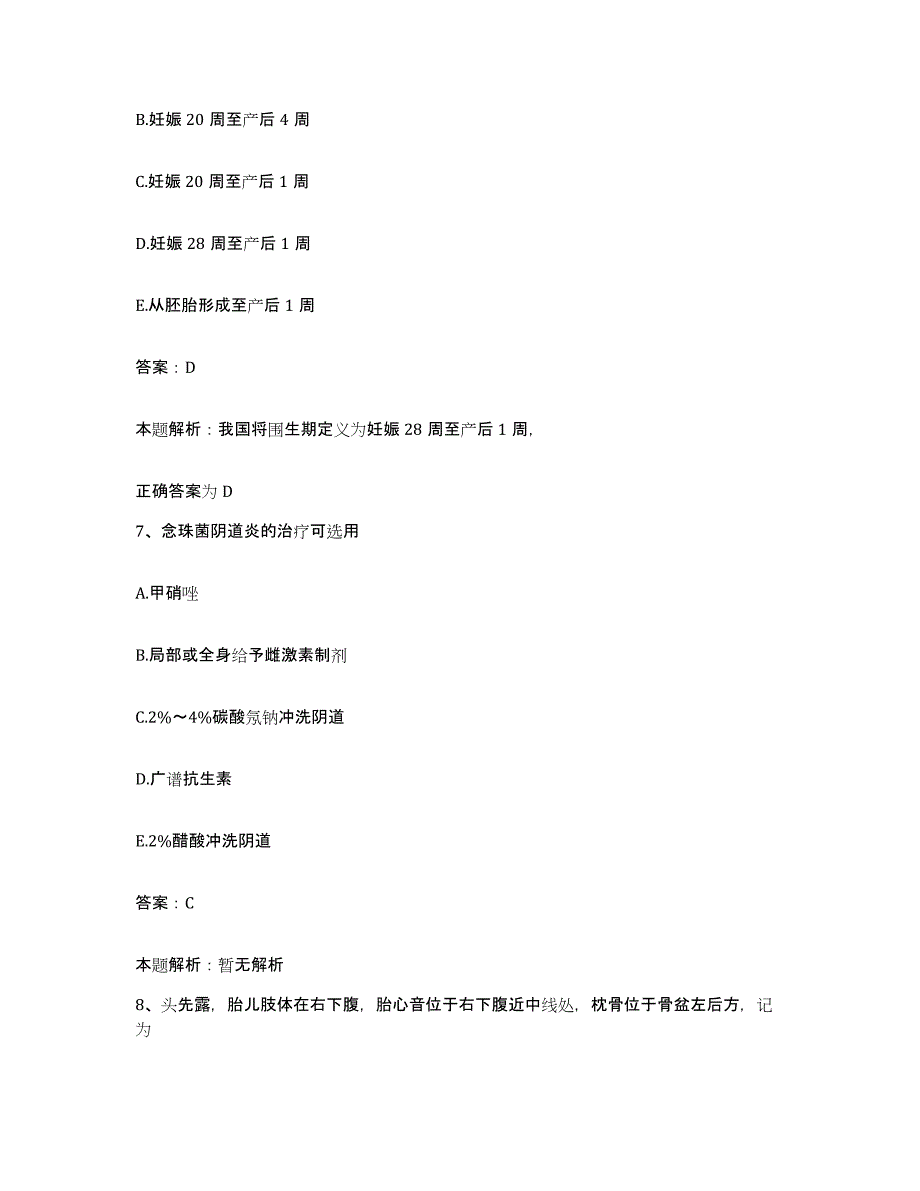 B.妊娠 20 周至产后 4 周

C.妊娠 20 周至产后 1 周

D.妊娠 28 周至产后 1 周

E.从胚胎形成至产后 1 周

答案：D

本题解析：我国将围生期定义为妊娠 28 周至产后 1 周，

正确答案为 D

7、念珠菌阴道炎的治疗可选用

A.甲硝唑

B.局部或全身给予雌激素制剂

C.2%～4%碳酸氢钠冲洗阴道

D.广谱抗生素

E.2%醋酸冲洗阴道

答案：C

本题解析：暂无解析

8、头先露，胎儿肢体在右下腹，胎心音位于右下腹近中线处，枕骨位于骨盆左后方，记为